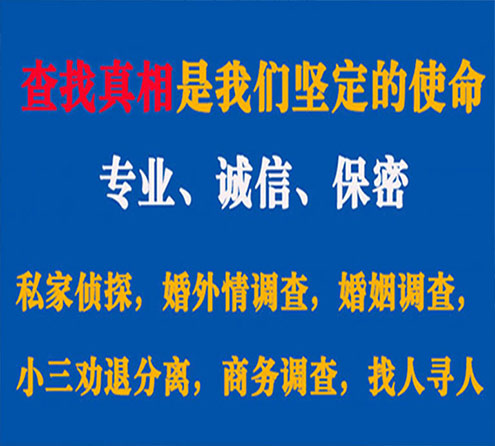 查找真相是我们坚定的使命

专业、诚信、保密

私家侦探，婚外情调查，婚姻调查，

小三劝退分离，商务调查，找人寻人